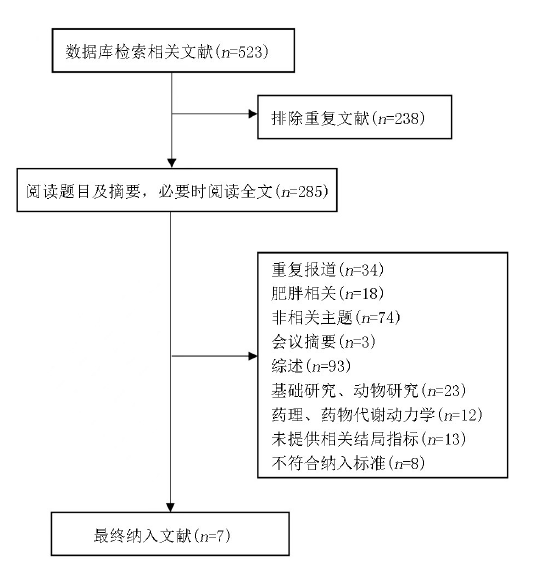 数据库检索相关文献($n$=523)

排除重复文献($n$=238)

阅读题目及摘要，必要时阅读全文($n$=285)

重复报道($n$=34)
肥胖相关($n$=18)
非相关主题($n$=74)
会议摘要($n$=3)
综述($n$=93)
基础研究、动物研究($n$=23)
药理、药物代谢动力学($n$=12)
未提供相关结局指标($n$=13)
不符合纳入标准($n$=8)

最终纳入文献($n$=7)